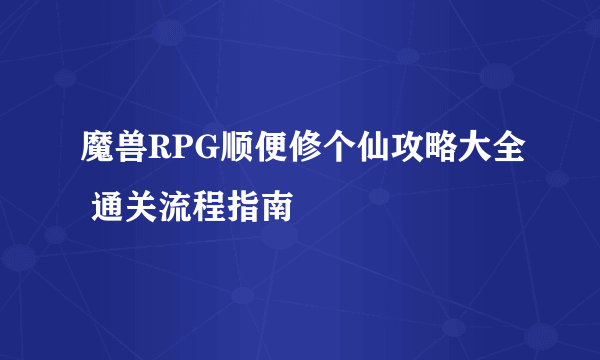 魔兽RPG顺便修个仙攻略大全 通关流程指南